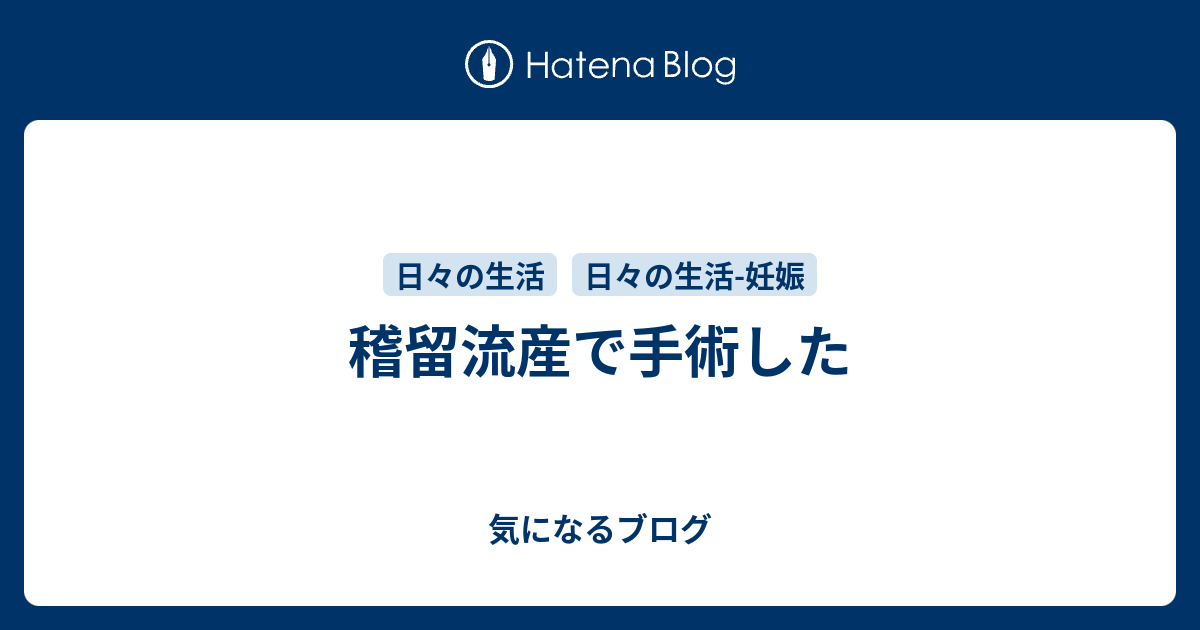 Hatena Blog

日々の生活 日々の生活-妊娠

稽留流産で手術した

気になるブログ